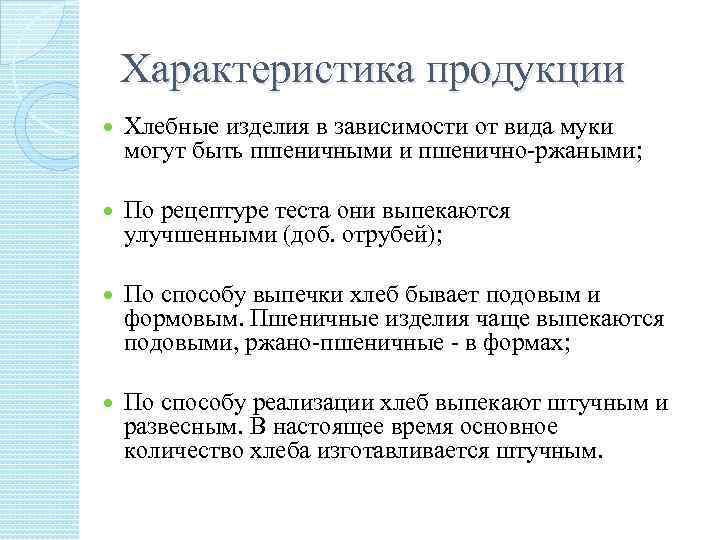 Характеристика продукции

Хлебные изделия в зависимости от вида муки могут быть пшеничными и пшенично-ржаными;

По рецептуре теста они выпекаются улучшенными (доб. отрубей);

По способу выпечки хлеб бывает подовым и формовым. Пшеничные изделия чаще выпекаются подовыми, ржано-пшеничные - в формах;

По способу реализации хлеб выпекают штучным и развесным. В настоящее время основное количество хлеба изготавливается штучным.